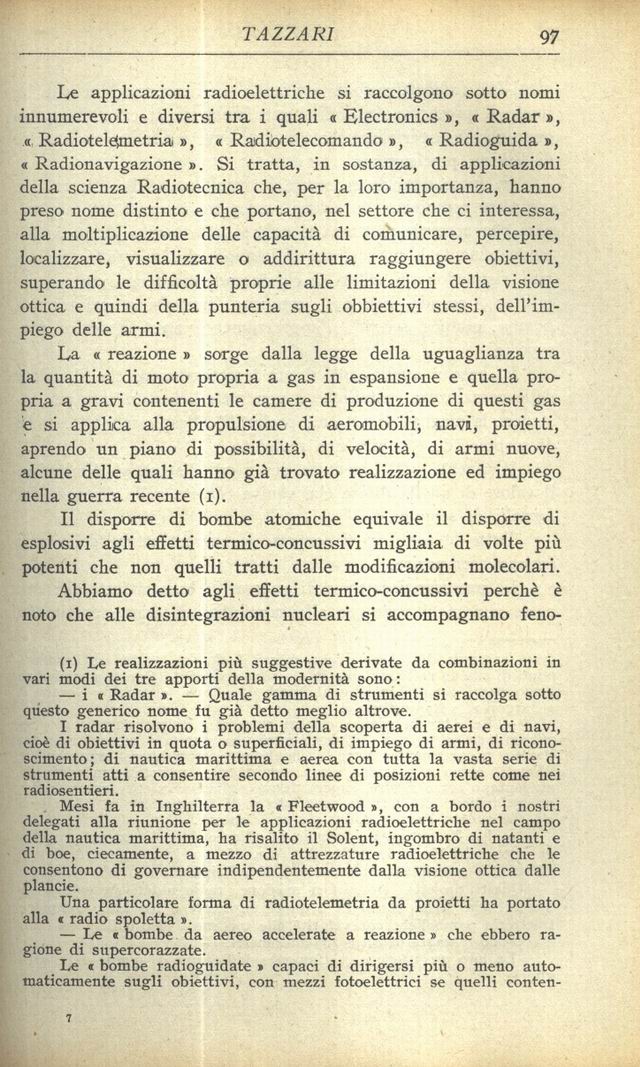 TAZZARI 97

Le applicazioni radioelettriche si raccolgono sotto nomi innumerevoli e diversi tra i quali « Electronics », « Radar », « Radiotelemetria », « Radiotelecomando », « Radioguida », « Radionavigazione ». Si tratta, in sostanza, di applicazioni della scienza Radiotecnica che, per la loro importanza, hanno preso nome distinto e che portano, nel settore che ci interessa, alla moltiplicazione delle capacità di comunicare, percepire, localizzare, visualizzare o addirittura raggiungere obiettivi, superando le difficoltà proprie alle limitazioni della visione ottica e quindi della punteria sugli obbiettivi stessi, dell'impiego delle armi.

La « reazione » sorge dalla legge della uguaglianza tra la quantità di moto propria a gas in espansione e quella propria a gravi contenenti le camere di produzione di questi gas e si applica alla propulsione di aeromobili, navi, proietti, aprendo un piano di possibilità, di velocità, di armi nuove, alcune delle quali hanno già trovato realizzazione ed impiego nella guerra recente (1).

Il disporre di bombe atomiche equivale il disporre di esplosivi agli effetti termico-concussivi migliaia di volte più potenti che non quelli tratti dalle modificazioni molecolari.

Abbiamo detto agli effetti termico-concussivi perchè è noto che alle disintegrazioni nucleari si accompagnano feno-

(1) Le realizzazioni più suggestive derivate da combinazioni in vari modi dei tre apporti della modernità sono:
— i « Radar ». — Quale gamma di strumenti si raccolga sotto questo generico nome fu già detto meglio altrove.
I radar risolvono i problemi della scoperta di aerei e di navi, cioè di obiettivi in quota o superficiali, di impiego di armi, di riconoscimento; di nautica marittima e aerea con tutta la vasta serie di strumenti atti a consentire secondo linee di posizioni rette come nei radiosentieri.
Mesi fa in Inghilterra la « Fleetwood », con a bordo i nostri delegati alla riunione per le applicazioni radioelettriche nel campo della nautica marittima, ha risalito il Solent, ingombro di natanti e di boe, ciecamente, a mezzo di attrezzature radioelettriche che le consentono di governare indipendentemente dalla visione ottica dalle plancie.
Una particolare forma di radiotelemetria da proietti ha portato alla « radio spoletta ».
— Le « bombe da aereo accelerate a reazione » che ebbero ragione di supercorazzate.
Le « bombe radioguidate » capaci di dirigersi più o meno automaticamente sugli obiettivi, con mezzi fotoelettrici se quelli conten-

7